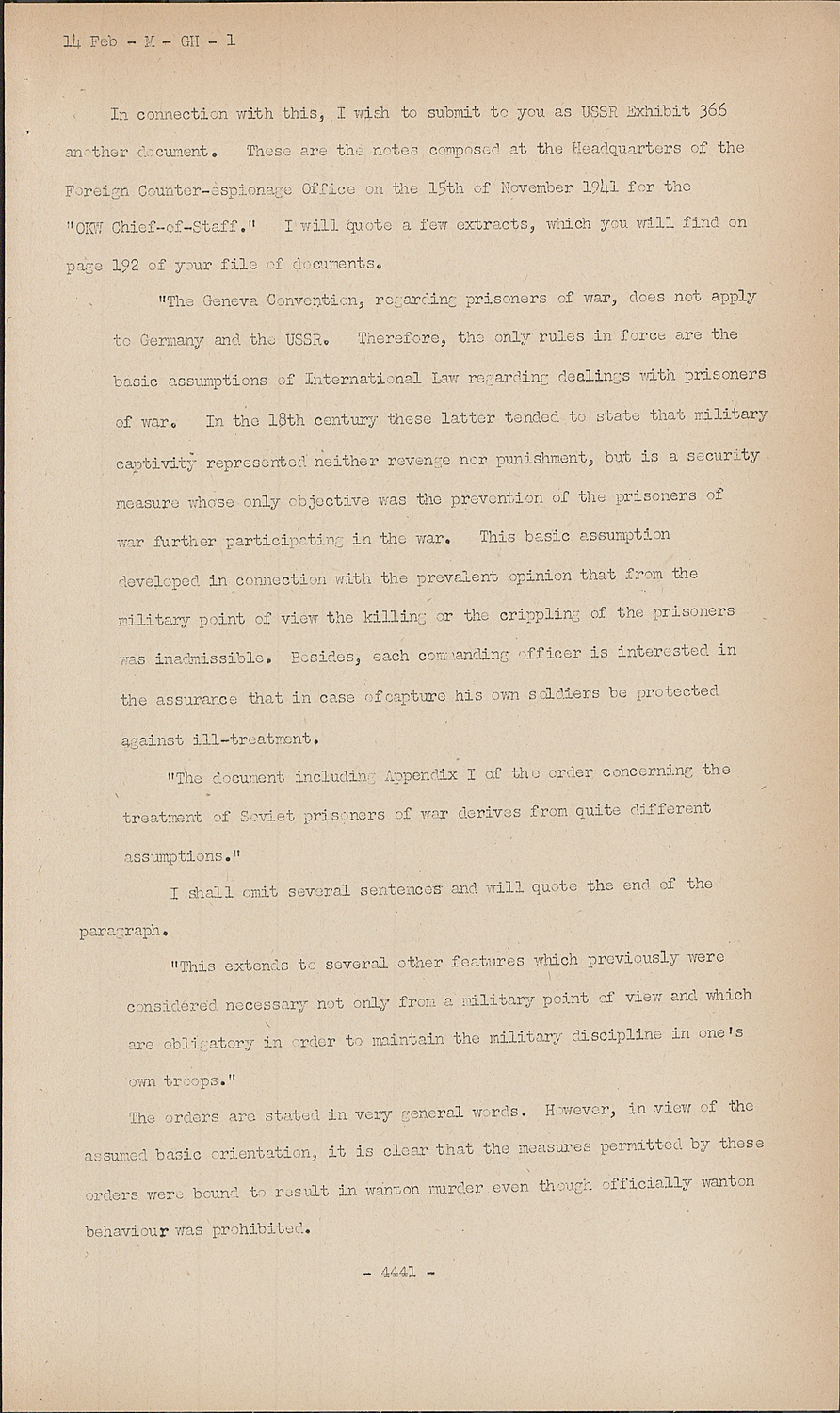 14 Feb - M - GH - 1

In connection with this, I wish to submit to you as USSR Exhibit 366 another document. These are the notes composed at the Headquarters of the Foreign Counter-espionage Office on the 15th of November 1941 for the "OKW Chief-of-Staff." I will quote a few extracts, which you will find on page 192 of your file of documents.

"The Geneva Convention, regarding prisoners of war, does not apply to Germany and the USSR. Therefore, the only rules in force are the basic assumptions of International Law regarding dealings with prisoners of war. In the 18th century these latter tended to state that military captivity represented neither revenge nor punishment, but is a security measure whose only objective was the prevention of the prisoners of war further participating in the war. This basic assumption developed in connection with the prevalent opinion that from the military point of view the killing or the crippling of the prisoners was inadmissible. Besides, each commanding officer is interested in the assurance that in case ofcapture his own soldiers be protected against ill-treatment.

"The document including Appendix I of the order concerning the treatment of Soviet prisoners of war derives from quite different assumptions."

I shall omit several sentences and will quote the end of the paragraph.

"This extends to several other features which previously were considered necessary not only from a military point of view and which are obligatory in order to maintain the military discipline in one's own troops."

The orders are stated in very general words. However, in view of the assumed basic orientation, it is clear that the measures permitted by these orders were bound to result in wanton murder even though officially wanton behaviour was prohibited.

- 4441 -